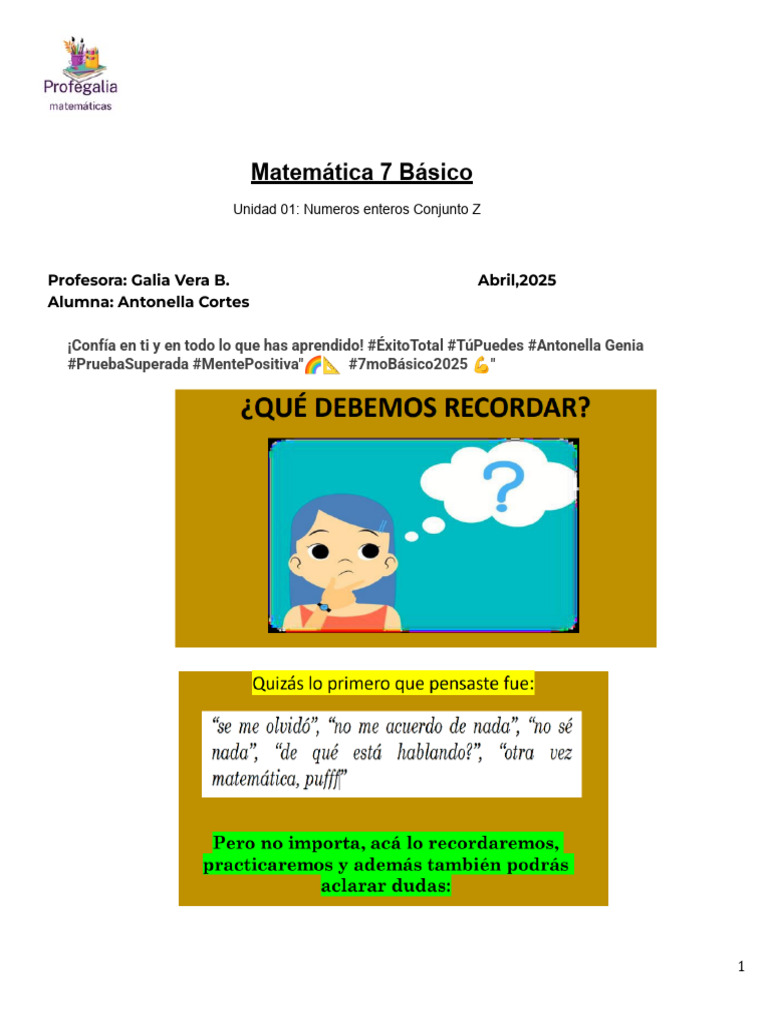 Profegalia
matemáticas

Matemática 7 Básico

Unidad 01: Numeros enteros Conjunto Z

Profesora: Galia Vera B.
Abril,2025
Alumna: Antonella Cortes

¡Confía en ti y en todo lo que has aprendido! #ÉxitoTotal #TúPuedes #Antonella Genia #PruebaSuperada #MentePositiva"🌈📐 #7moBásico2025 💪"

¿QUÉ DEBEMOS RECORDAR?

?

Quizás lo primero que pensaste fue:

"se me olvidó", "no me acuerdo de nada", "no sé nada", "de qué está hablando?", "otra vez matemática, pufff"

Pero no importa, acá lo recordaremos, practicaremos y además también podrás aclarar dudas:

1